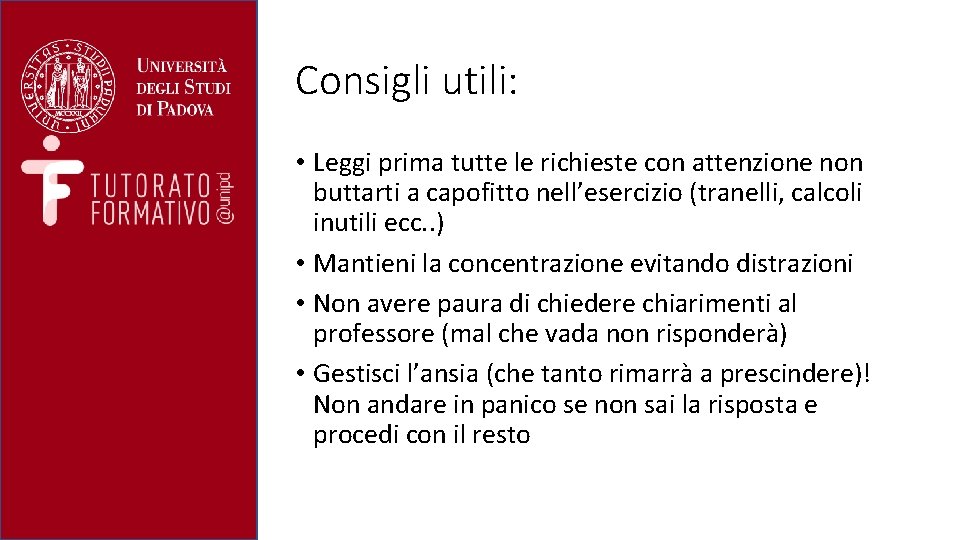 UNIVERSITÀ DEGLI STUDI DI PADOVA

TUTORATO FORMATIVO @unipd

Consigli utili:

• Leggi prima tutte le richieste con attenzione non buttarti a capofitto nell'esercizio (tranelli, calcoli inutili ecc..)
• Mantieni la concentrazione evitando distrazioni
• Non avere paura di chiedere chiarimenti al professore (mal che vada non risponderà)
• Gestisci l'ansia (che tanto rimarrà a prescindere)! Non andare in panico se non sai la risposta e procedi con il resto